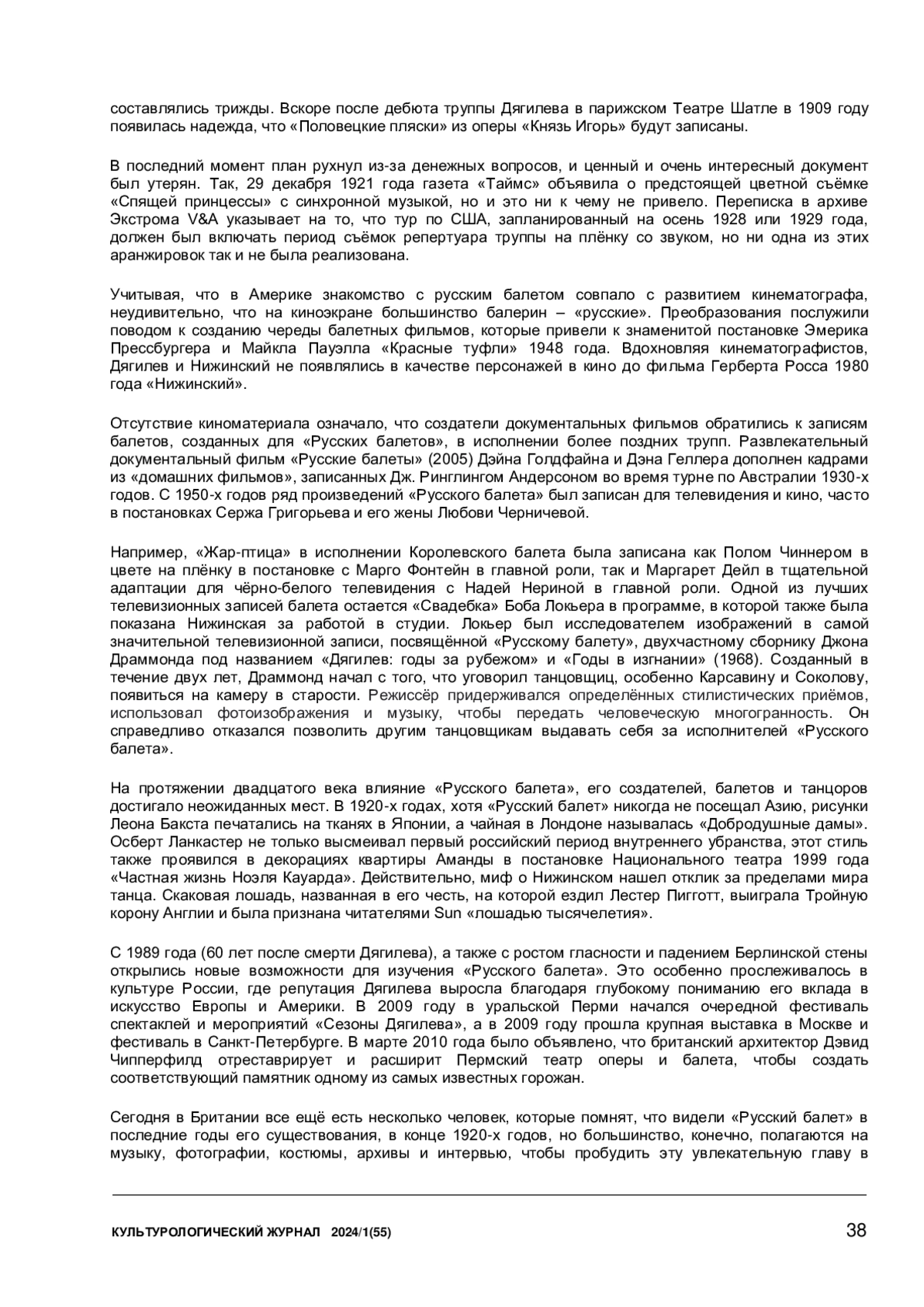 составлялись трижды. Вскоре после дебюта труппы Дягилева в парижском Театре Шатле в 1909 году появилась надежда, что «Половецкие пляски» из оперы «Князь Игорь» будут записаны.

В последний момент план рухнул из-за денежных вопросов, и ценный и очень интересный документ был утерян. Так, 29 декабря 1921 года газета «Таймс» объявила о предстоящей цветной съёмке «Спящей принцессы» с синхронной музыкой, но и это ни к чему не привело. Переписка в архиве Экстрома V&A указывает на то, что тур по США, запланированный на осень 1928 или 1929 года, должен был включать период съёмок репертуара труппы на плёнку со звуком, но ни одна из этих аранжировок так и не была реализована.

Учитывая, что в Америке знакомство с русским балетом совпало с развитием кинематографа, неудивительно, что на киноэкране большинство балерин – «русские». Преобразования послужили поводом к созданию череды балетных фильмов, которые привели к знаменитой постановке Эмерика Прессбургера и Майкла Пауэлла «Красные туфли» 1948 года. Вдохновляя кинематографистов, Дягилев и Нижинский не появлялись в качестве персонажей в кино до фильма Герберта Росса 1980 года «Нижинский».

Отсутствие киноматериала означало, что создатели документальных фильмов обратились к записям балетов, созданных для «Русских балетов», в исполнении более поздних трупп. Развлекательный документальный фильм «Русские балеты» (2005) Дэйна Голдфайна и Дэна Геллера дополнен кадрами из «домашних фильмов», записанных Дж. Ринглингом Андерсоном во время турне по Австралии 1930-х годов. С 1950-х годов ряд произведений «Русского балета» был записан для телевидения и кино, часто в постановках Сержа Григорьева и его жены Любови Черничевой.

Например, «Жар-птица» в исполнении Королевского балета была записана как Полом Чиннером в цвете на плёнку в постановке с Марго Фонтейн в главной роли, так и Маргарет Дейл в тщательной адаптации для чёрно-белого телевидения с Надей Нериной в главной роли. Одной из лучших телевизионных записей балета остается «Свадебка» Боба Локьера в программе, в которой также была показана Нижинская за работой в студии. Локьер был исследователем изображений в самой значительной телевизионной записи, посвящённой «Русскому балету», двухчастному сборнику Джона Драммонда под названием «Дягилев: годы за рубежом» и «Годы в изгнании» (1968). Созданный в течение двух лет, Драммонд начал с того, что уговорил танцовщиц, особенно Карсавину и Соколову, появиться на камеру в старости. Режиссёр придерживался определённых стилистических приёмов, использовал фотоизображения и музыку, чтобы передать человеческую многогранность. Он справедливо отказался позволить другим танцовщикам выдавать себя за исполнителей «Русского балета».

На протяжении двадцатого века влияние «Русского балета», его создателей, балетов и танцоров достигало неожиданных мест. В 1920-х годах, хотя «Русский балет» никогда не посещал Азию, рисунки Леона Бакста печатались на тканях в Японии, а чайная в Лондоне называлась «Добродушные дамы». Осберт Ланкастер не только высмеивал первый российский период внутреннего убранства, этот стиль также проявился в декорациях квартиры Аманды в постановке Национального театра 1999 года «Частная жизнь Ноэля Кауарда». Действительно, миф о Нижинском нашел отклик за пределами мира танца. Скаковая лошадь, названная в его честь, на которой ездил Лестер Пигготт, выиграла Тройную корону Англии и была признана читателями Sun «лошадью тысячелетия».

С 1989 года (60 лет после смерти Дягилева), а также с ростом гласности и падением Берлинской стены открылись новые возможности для изучения «Русского балета». Это особенно прослеживалось в культуре России, где репутация Дягилева выросла благодаря глубокому пониманию его вклада в искусство Европы и Америки. В 2009 году в уральской Перми начался очередной фестиваль спектаклей и мероприятий «Сезоны Дягилева», а в 2009 году прошла крупная выставка в Москве и фестиваль в Санкт-Петербурге. В марте 2010 года было объявлено, что британский архитектор Дэвид Чипперфилд отреставрирует и расширит Пермский театр оперы и балета, чтобы создать соответствующий памятник одному из самых известных горожан.

Сегодня в Британии все ещё есть несколько человек, которые помнят, что видели «Русский балет» в последние годы его существования, в конце 1920-х годов, но большинство, конечно, полагаются на музыку, фотографии, костюмы, архивы и интервью, чтобы пробудить эту увлекательную главу в

КУЛЬТУРОЛОГИЧЕСКИЙ ЖУРНАЛ 2024/1(55)

38